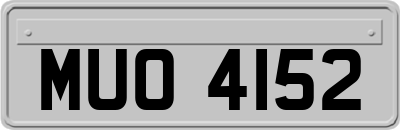 MUO 4152